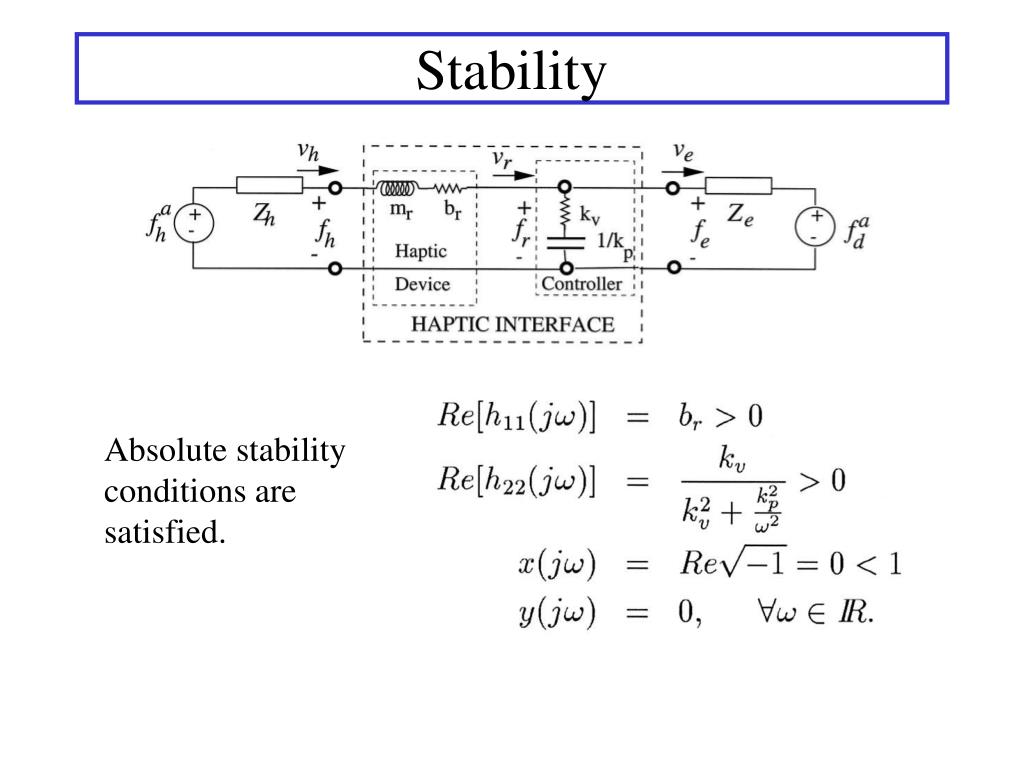 Stability

$v_h$ $v_r$ $v_e$

$f_h^a$ + - $Z_h$ + $f_h$ - $m_r$ $b_r$ Haptic Device + $f_r$ - $k_v$ $1/k_p$ Controller + $f_e$ - $Z_e$ + - $f_d^a$

HAPTIC INTERFACE

Absolute stability conditions are satisfied.

$Re[h_{11}(j\omega)] = b_r > 0$

$Re[h_{22}(j\omega)] = \frac{k_v}{k_v^2 + \frac{k_p^2}{\omega^2}} > 0$

$x(j\omega) = Re\sqrt{-1} = 0 < 1$

$y(j\omega) = 0, \quad \forall \omega \in I\!R.$